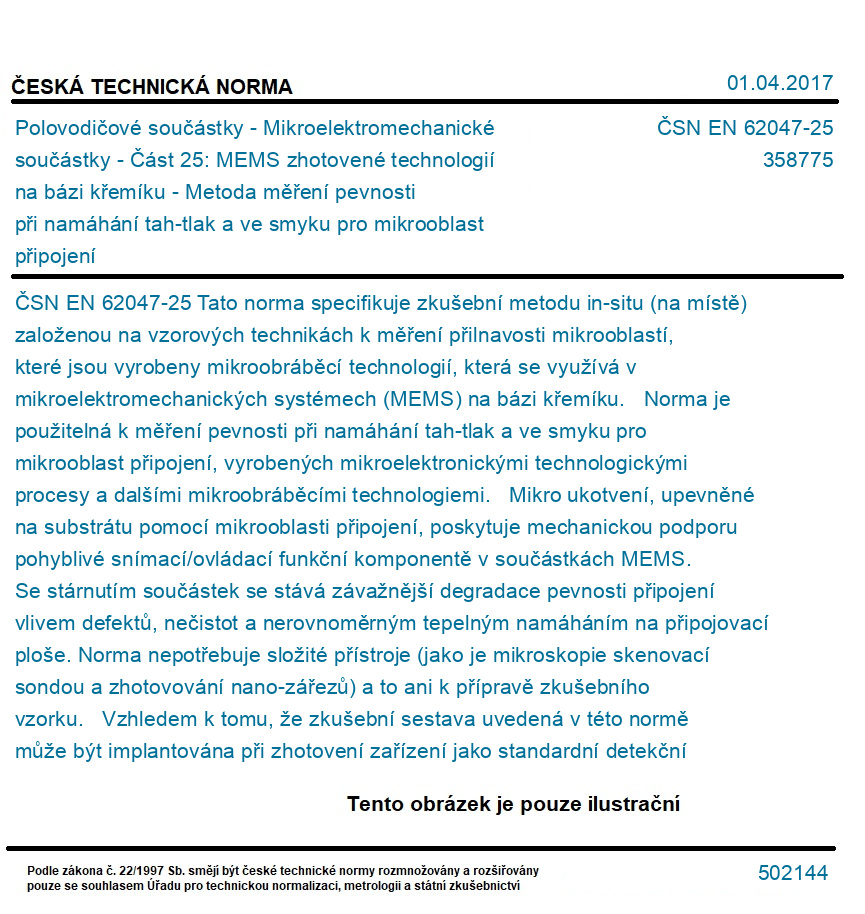 ČESKÁ TECHNICKÁ NORMA

01.04.2017

Polovodičové součástky - Mikroelektromechanické součástky - Část 25: MEMS zhotovené technologií na bázi křemíku - Metoda měření pevnosti při namáhání tah-tlak a ve smyku pro mikrooblast připojení

ČSN EN 62047-25
358775

ČSN EN 62047-25 Tato norma specifikuje zkušební metodu in-situ (na místě) založenou na vzorových technikách k měření přilnavosti mikrooblastí, které jsou vyrobeny mikroobráběcí technologií, která se využívá v mikroelektromechanických systémech (MEMS) na bázi křemíku. Norma je použitelná k měření pevnosti při namáhání tah-tlak a ve smyku pro mikrooblast připojení, vyrobených mikroelektronickými technologickými procesy a dalšími mikroobráběcími technologiemi. Mikro ukotvení, upevněné na substrátu pomocí mikrooblasti připojení, poskytuje mechanickou podporu pohyblivé snímací/ovládací funkční komponentě v součástkách MEMS. Se stárnutím součástek se stává závažnější degradace pevnosti připojení vlivem defektů, nečistot a nerovnoměrným tepelným namáháním na připojovací ploše. Norma nepotřebuje složité přístroje (jako je mikroskopie skenovací sondou a zhotovování nano-zářezů) a to ani k přípravě zkušebního vzorku. Vzhledem k tomu, že zkušební sestava uvedená v této normě může být implantována při zhotovení zařízení jako standardní detekční

Tento obrázek je pouze ilustrační

Podle zákona č. 22/1997 Sb. smějí být české technické normy rozmnožovány a rozšiřovány pouze se souhlasem Úřadu pro technickou normalizaci, metrologii a státní zkušebnictví

502144